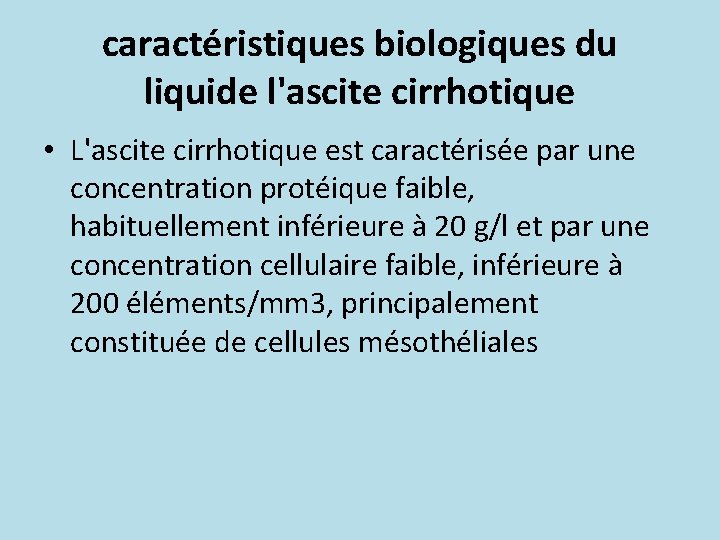 caractéristiques biologiques du liquide l'ascite cirrhotique

• L'ascite cirrhotique est caractérisée par une concentration protéique faible, habituellement inférieure à 20 g/l et par une concentration cellulaire faible, inférieure à 200 éléments/mm3, principalement constituée de cellules mésothéliales